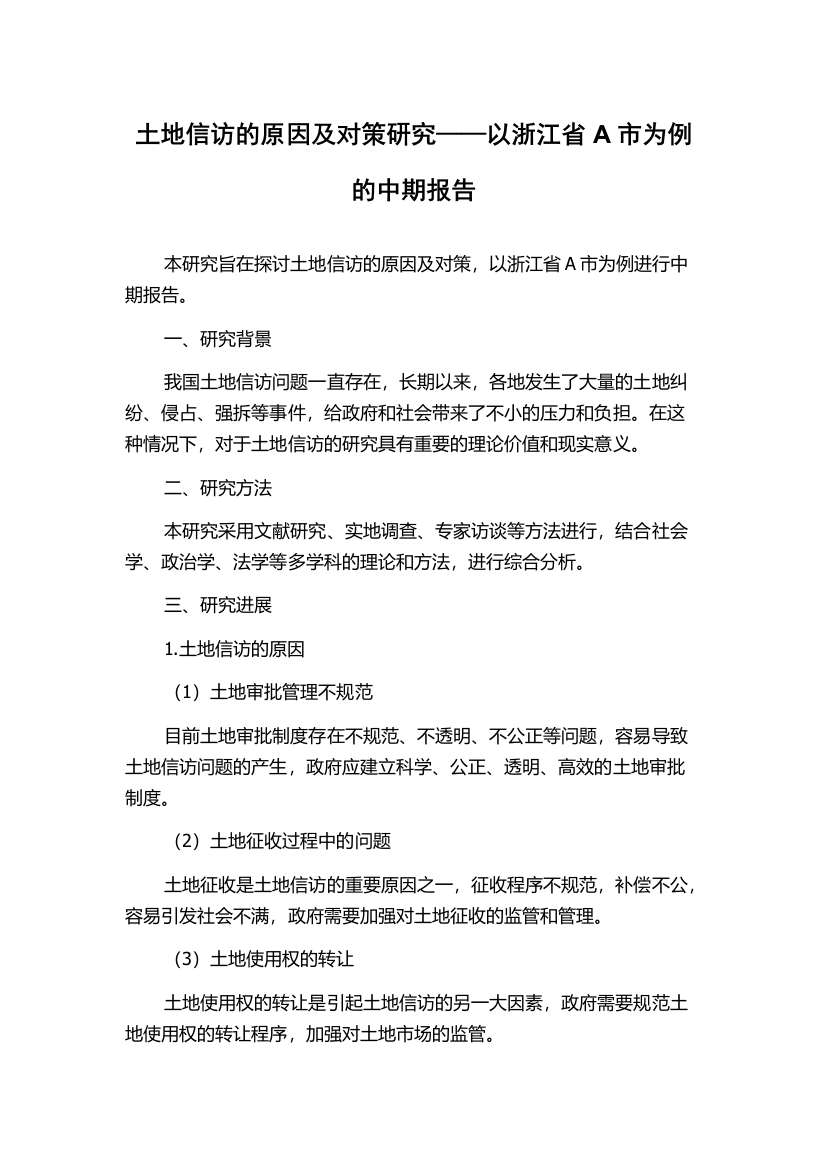 土地信访的原因及对策研究——以浙江省 A 市为例的中期报告

本研究旨在探讨土地信访的原因及对策，以浙江省 A 市为例进行中期报告。

一、研究背景

我国土地信访问题一直存在，长期以来，各地发生了大量的土地纠纷、侵占、强拆等事件，给政府和社会带来了不小的压力和负担。在这种情况下，对于土地信访的研究具有重要的理论价值和现实意义。

二、研究方法

本研究采用文献研究、实地调查、专家访谈等方法进行，结合社会学、政治学、法学等多学科的理论和方法，进行综合分析。

三、研究进展

1.土地信访的原因

（1）土地审批管理不规范

目前土地审批制度存在不规范、不透明、不公正等问题，容易导致土地信访问题的产生，政府应建立科学、公正、透明、高效的土地审批制度。

（2）土地征收过程中的问题

土地征收是土地信访的重要原因之一，征收程序不规范，补偿不公，容易引发社会不满，政府需要加强对土地征收的监管和管理。

（3）土地使用权的转让

土地使用权的转让是引起土地信访的另一大因素，政府需要规范土地使用权的转让程序，加强对土地市场的监管。